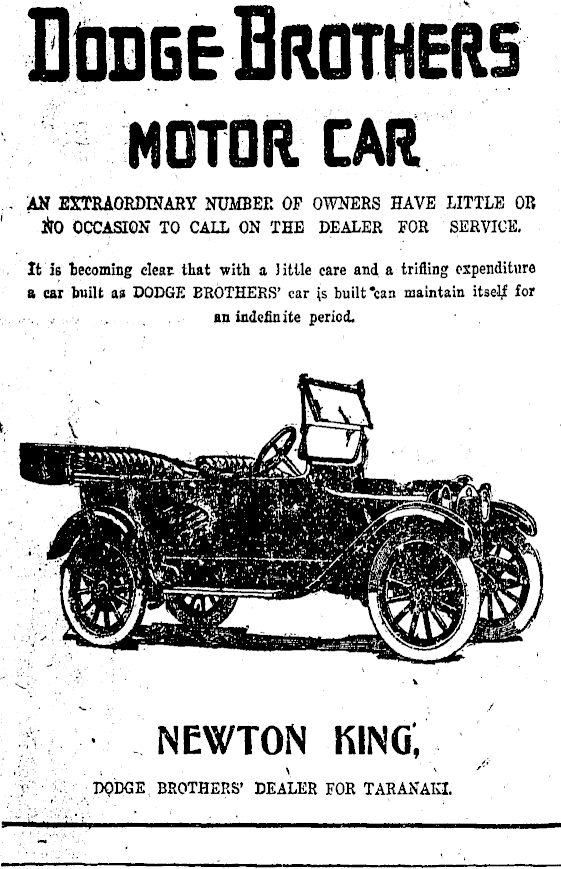 DODGE BROTHERS

MOTOR CAR

AN EXTRAORDINARY NUMBER OF OWNERS HAVE LITTLE OR NO OCCASION TO CALL ON THE DEALER FOR SERVICE.

It is becoming clear that with a little care and a trifling expenditure a car built as DODGE BROTHERS' car is built can maintain itself for an indefinite period.

NEWTON KING,

DODGE BROTHERS' DEALER FOR TARANAKI.